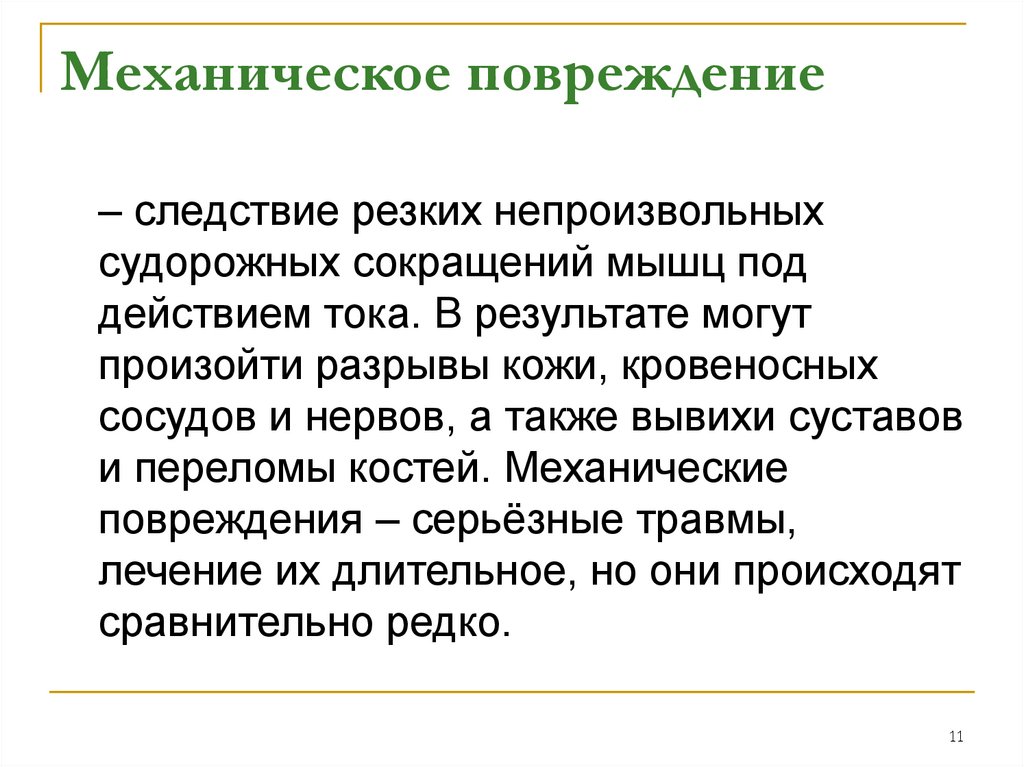 Механическое повреждение

– следствие резких непроизвольных судорожных сокращений мышц под действием тока. В результате могут произойти разрывы кожи, кровеносных сосудов и нервов, а также вывихи суставов и переломы костей. Механические повреждения – серьёзные травмы, лечение их длительное, но они происходят сравнительно редко.

11